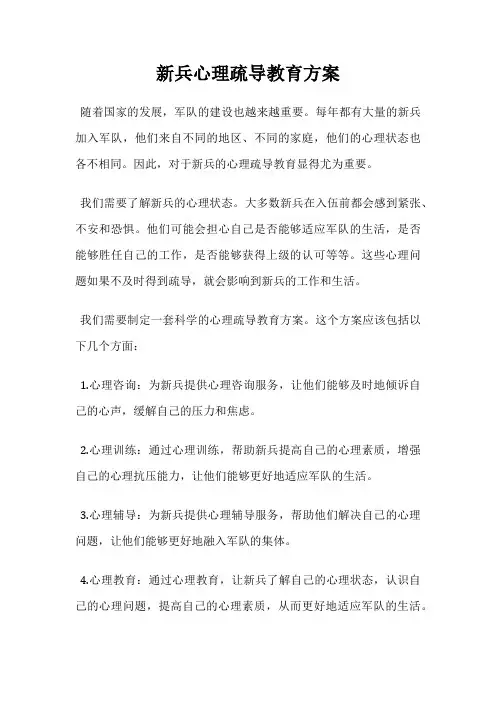 新兵心理疏导教育方案

随着国家的发展，军队的建设也越来越重要。每年都有大量的新兵加入军队，他们来自不同的地区、不同的家庭，他们的心理状态也各不相同。因此，对于新兵的心理疏导教育显得尤为重要。

我们需要了解新兵的心理状态。大多数新兵在入伍前都会感到紧张、不安和恐惧。他们可能会担心自己是否能够适应军队的生活，是否能够胜任自己的工作，是否能够获得上级的认可等等。这些心理问题如果不及时得到疏导，就会影响到新兵的工作和生活。

我们需要制定一套科学的心理疏导教育方案。这个方案应该包括以下几个方面：

1.心理咨询：为新兵提供心理咨询服务，让他们能够及时地倾诉自己的心声，缓解自己的压力和焦虑。

2.心理训练：通过心理训练，帮助新兵提高自己的心理素质，增强自己的心理抗压能力，让他们能够更好地适应军队的生活。

3.心理辅导：为新兵提供心理辅导服务，帮助他们解决自己的心理问题，让他们能够更好地融入军队的集体。

4.心理教育：通过心理教育，让新兵了解自己的心理状态，认识自己的心理问题，提高自己的心理素质，从而更好地适应军队的生活。